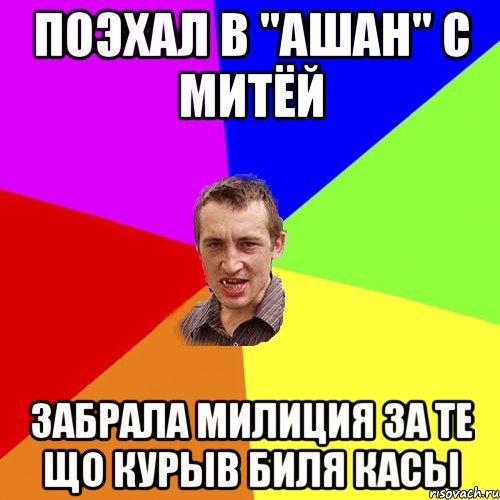 ПОЭХАЛ В "АШАН" С МИТЁЙ

ЗАБРАЛА МИЛИЦИЯ ЗА ТЕ ЩО КУРЫВ БИЛЯ КАСЫ

risovach.ru